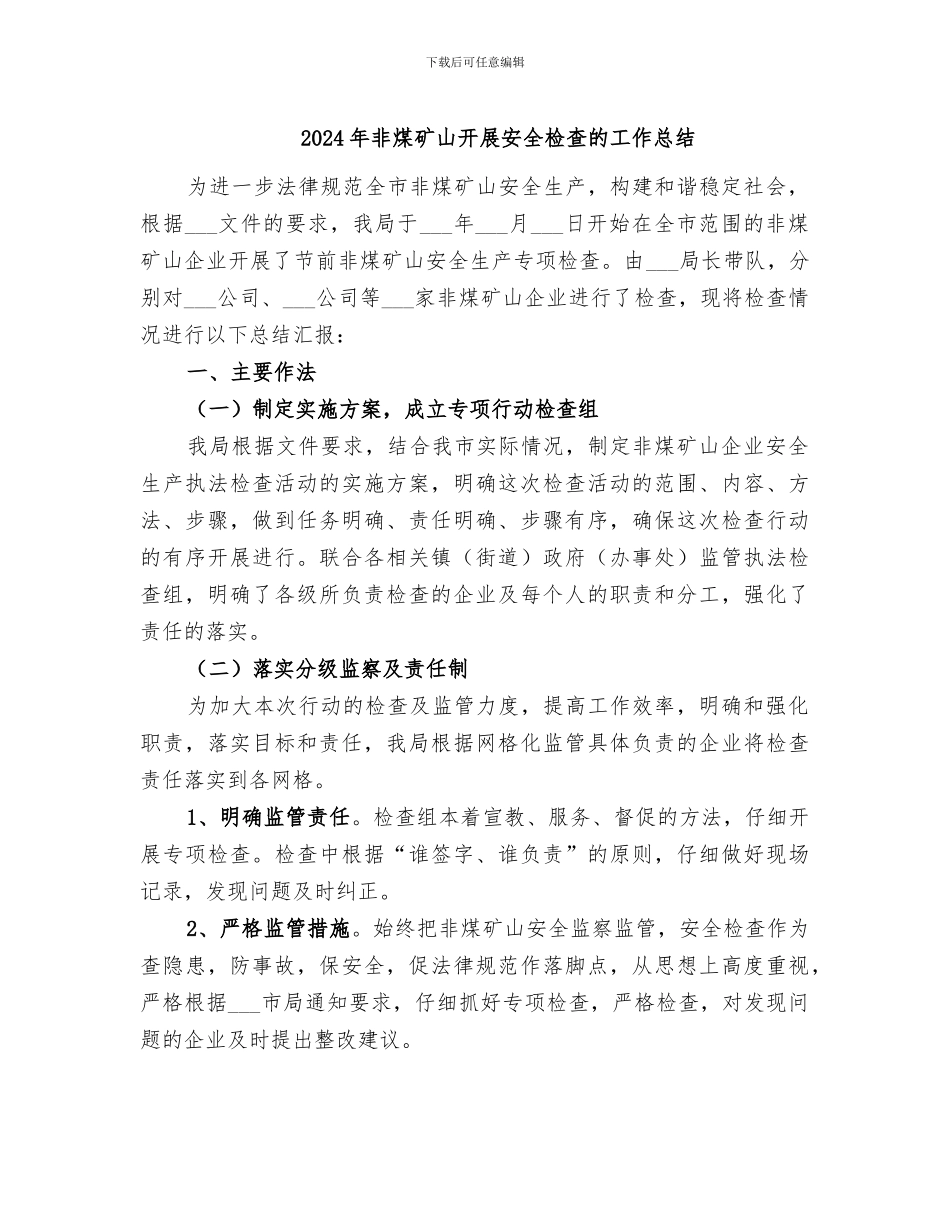 下载后可任意编辑

2024年非煤矿山开展安全检查的工作总结

为进一步法律规范全市非煤矿山安全生产，构建和谐稳定社会，根据___文件的要求，我局于___年___月___日开始在全市范围的非煤矿山企业开展了节前非煤矿山安全生产专项检查。由___局长带队，分别对___公司、___公司等___家非煤矿山企业进行了检查，现将检查情况进行以下总结汇报：

一、主要作法

（一）制定实施方案，成立专项行动检查组

我局根据文件要求，结合我市实际情况，制定非煤矿山企业安全生产执法检查活动的实施方案，明确这次检查活动的范围、内容、方法、步骤，做到任务明确、责任明确、步骤有序，确保这次检查行动的有序开展进行。联合各相关镇（街道）政府（办事处）监管执法检查组，明确了各级所负责检查的企业及每个人的职责和分工，强化了责任的落实。

（二）落实分级监察及责任制

为加大本次行动的检查及监管力度，提高工作效率，明确和强化职责，落实目标和责任，我局根据网格化监管具体负责的企业将检查责任落实到各网格。

1、明确监管责任。检查组本着宣教、服务、督促的方法，仔细开展专项检查。检查中根据“谁签字、谁负责”的原则，仔细做好现场记录，发现问题及时纠正。

2、严格监管措施。始终把非煤矿山安全监察监管，安全检查作为查隐患，防事故，保安全，促法律规范作落脚点，从思想上高度重视，严格根据___市局通知要求，仔细抓好专项检查，严格检查，对发现问题的企业及时提出整改建议。